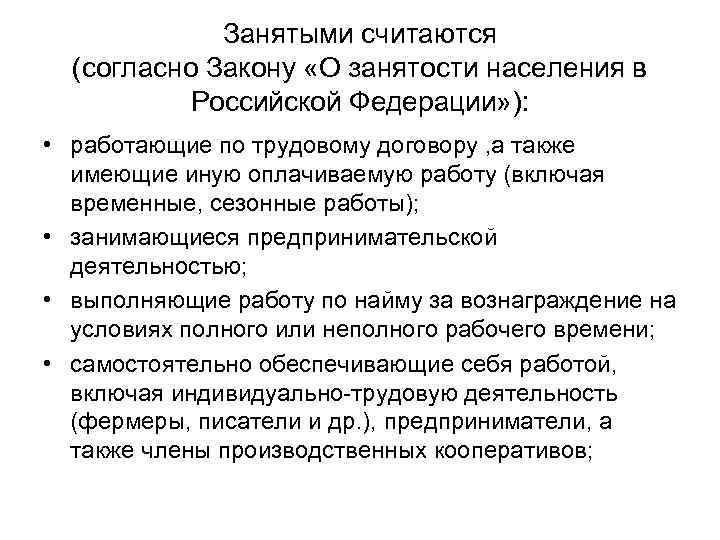 Занятыми считаются (согласно Закону «О занятости населения в Российской Федерации»):

• работающие по трудовому договору ,а также имеющие иную оплачиваемую работу (включая временные, сезонные работы);
• занимающиеся предпринимательской деятельностью;
• выполняющие работу по найму за вознаграждение на условиях полного или неполного рабочего времени;
• самостоятельно обеспечивающие себя работой, включая индивидуально-трудовую деятельность (фермеры, писатели и др.), предприниматели, а также члены производственных кооперативов;